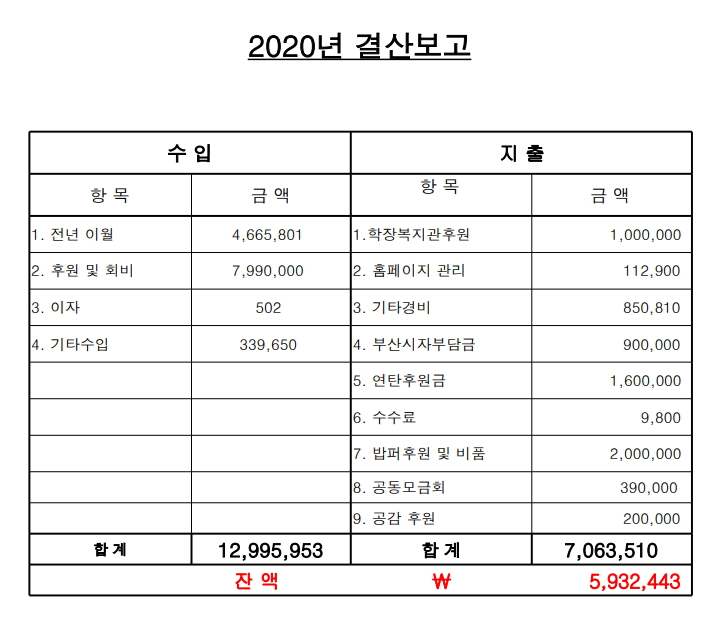 2020년 결산보고

| 수 입 | | 지 출 | |
|---|---|---|---|
| 항 목 | 금 액 | 항 목 | 금 액 |
| 1. 전년 이월 | 4,665,801 | 1.학장복지관후원 | 1,000,000 |
| 2. 후원 및 회비 | 7,990,000 | 2. 홈페이지 관리 | 112,900 |
| 3. 이자 | 502 | 3. 기타경비 | 850,810 |
| 4. 기타수입 | 339,650 | 4. 부산시자부담금 | 900,000 |
| | | 5. 연탄후원금 | 1,600,000 |
| | | 6. 수수료 | 9,800 |
| | | 7. 밥퍼후원 및 비품 | 2,000,000 |
| | | 8. 공동모금회 | 390,000 |
| | | 9. 공감 후원 | 200,000 |
| 합 계 | 12,995,953 | 합 계 | 7,063,510 |
| 잔 액 | | ₩ | 5,932,443 |